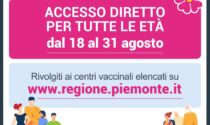 ACCESSO DIRETTO PER TUTTE LE ETÀ
dal 18 al 31 agosto

Rivolgiti ai centri vaccinali elencati su
www.regione.piemonte.it